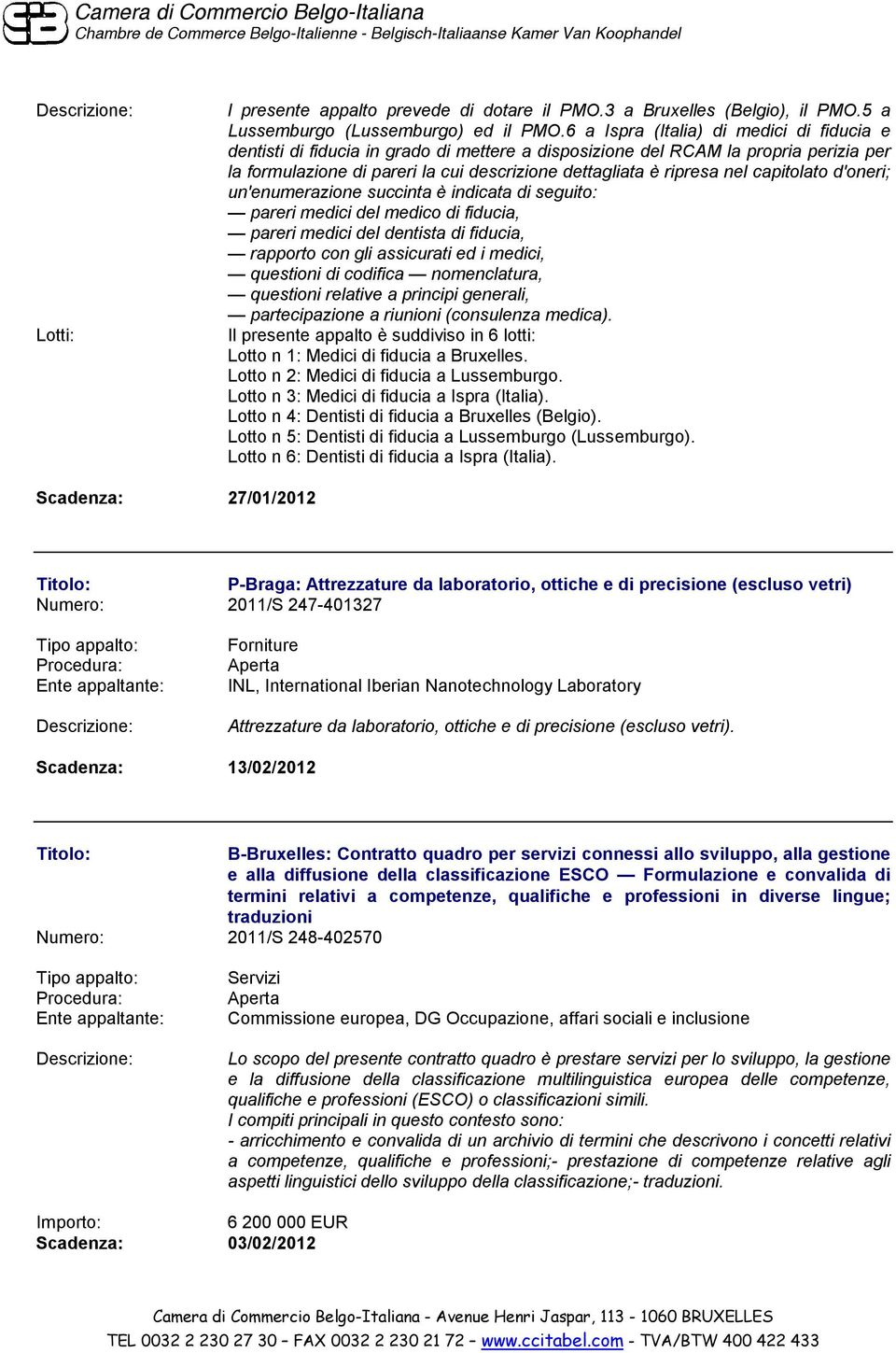 Camera di Commercio Belgo-Italiana
Chambre de Commerce Belgo-Italienne - Belgisch-Italiaanse Kamer Van Koophandel

Descrizione: I presente appalto prevede di dotare il PMO.3 a Bruxelles (Belgio), il PMO.5 a Lussemburgo (Lussemburgo) ed il PMO.6 a Ispra (Italia) di medici di fiducia e dentisti di fiducia in grado di mettere a disposizione del RCAM la propria perizia per la formulazione di pareri la cui descrizione dettagliata è ripresa nel capitolato d'oneri; un'enumerazione succinta è indicata di seguito:
— pareri medici del medico di fiducia,
— pareri medici del dentista di fiducia,
— rapporto con gli assicurati ed i medici,
— questioni di codifica — nomenclatura,
— questioni relative a principi generali,
— partecipazione a riunioni (consulenza medica).

Lotti: Il presente appalto è suddiviso in 6 lotti:
Lotto n 1: Medici di fiducia a Bruxelles.
Lotto n 2: Medici di fiducia a Lussemburgo.
Lotto n 3: Medici di fiducia a Ispra (Italia).
Lotto n 4: Dentisti di fiducia a Bruxelles (Belgio).
Lotto n 5: Dentisti di fiducia a Lussemburgo (Lussemburgo).
Lotto n 6: Dentisti di fiducia a Ispra (Italia).

Scadenza: 27/01/2012

Titolo: P-Braga: Attrezzature da laboratorio, ottiche e di precisione (escluso vetri)
Numero: 2011/S 247-401327

Tipo appalto: Forniture
Procedura: Aperta
Ente appaltante: INL, International Iberian Nanotechnology Laboratory

Descrizione: Attrezzature da laboratorio, ottiche e di precisione (escluso vetri).

Scadenza: 13/02/2012

Titolo: B-Bruxelles: Contratto quadro per servizi connessi allo sviluppo, alla gestione e alla diffusione della classificazione ESCO — Formulazione e convalida di termini relativi a competenze, qualifiche e professioni in diverse lingue; traduzioni
Numero: 2011/S 248-402570

Tipo appalto: Servizi
Procedura: Aperta
Ente appaltante: Commissione europea, DG Occupazione, affari sociali e inclusione

Descrizione: Lo scopo del presente contratto quadro è prestare servizi per lo sviluppo, la gestione e la diffusione della classificazione multilinguistica europea delle competenze, qualifiche e professioni (ESCO) o classificazioni simili.
I compiti principali in questo contesto sono:
- arricchimento e convalida di un archivio di termini che descrivono i concetti relativi a competenze, qualifiche e professioni;- prestazione di competenze relative agli aspetti linguistici dello sviluppo della classificazione;- traduzioni.

Importo: 6 200 000 EUR
Scadenza: 03/02/2012

Camera di Commercio Belgo-Italiana - Avenue Henri Jaspar, 113 - 1060 BRUXELLES
TEL 0032 2 230 27 30 – FAX 0032 2 230 21 72 – www.ccitabel.com - TVA/BTW 400 422 433